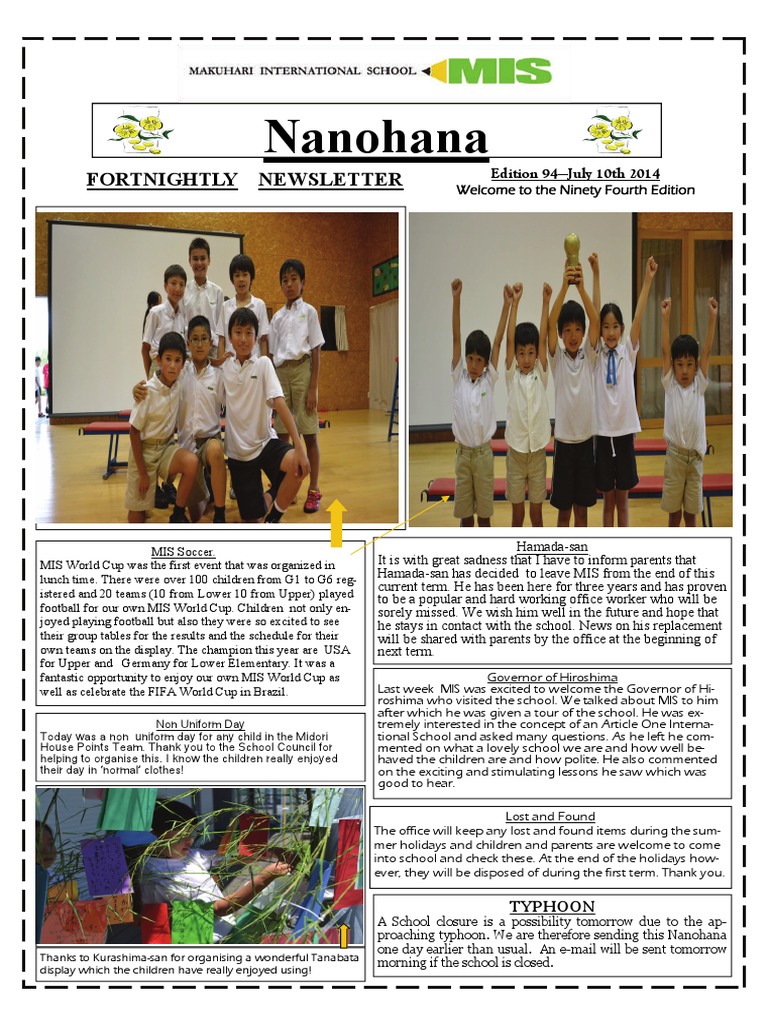 MAKUHARI INTERNATIONAL SCHOOL MIS

Nanohana

FORTNIGHTLY NEWSLETTER

Edition 94—July 10th 2014
Welcome to the Ninety Fourth Edition

MIS Soccer.
MIS World Cup was the first event that was organized in lunch time. There were over 100 children from G1 to G6 registered and 20 teams (10 from Lower 10 from Upper) played football for our own MIS World Cup. Children not only enjoyed playing football but also they were so excited to see their group tables for the results and the schedule for their own teams on the display. The champion this year are USA for Upper and Germany for Lower Elementary. It was a fantastic opportunity to enjoy our own MIS World Cup as well as celebrate the FIFA World Cup in Brazil.

Non Uniform Day
Today was a non uniform day for any child in the Midori House Points Team. Thank you to the School Council for helping to organise this. I know the children really enjoyed their day in 'normal' clothes!

Thanks to Kurashima-san for organising a wonderful Tanabata display which the children have really enjoyed using!

Hamada-san
It is with great sadness that I have to inform parents that Hamada-san has decided to leave MIS from the end of this current term. He has been here for three years and has proven to be a popular and hard working office worker who will be sorely missed. We wish him well in the future and hope that he stays in contact with the school. News on his replacement will be shared with parents by the office at the beginning of next term.

Governor of Hiroshima
Last week MIS was excited to welcome the Governor of Hiroshima who visited the school. We talked about MIS to him after which he was given a tour of the school. He was extremely interested in the concept of an Article One International School and asked many questions. As he left he commented on what a lovely school we are and how well behaved the children are and how polite. He also commented on the exciting and stimulating lessons he saw which was good to hear.

Lost and Found
The office will keep any lost and found items during the summer holidays and children and parents are welcome to come into school and check these. At the end of the holidays however, they will be disposed of during the first term. Thank you.

TYPHOON
A School closure is a possibility tomorrow due to the approaching typhoon. We are therefore sending this Nanohana one day earlier than usual. An e-mail will be sent tomorrow morning if the school is closed.